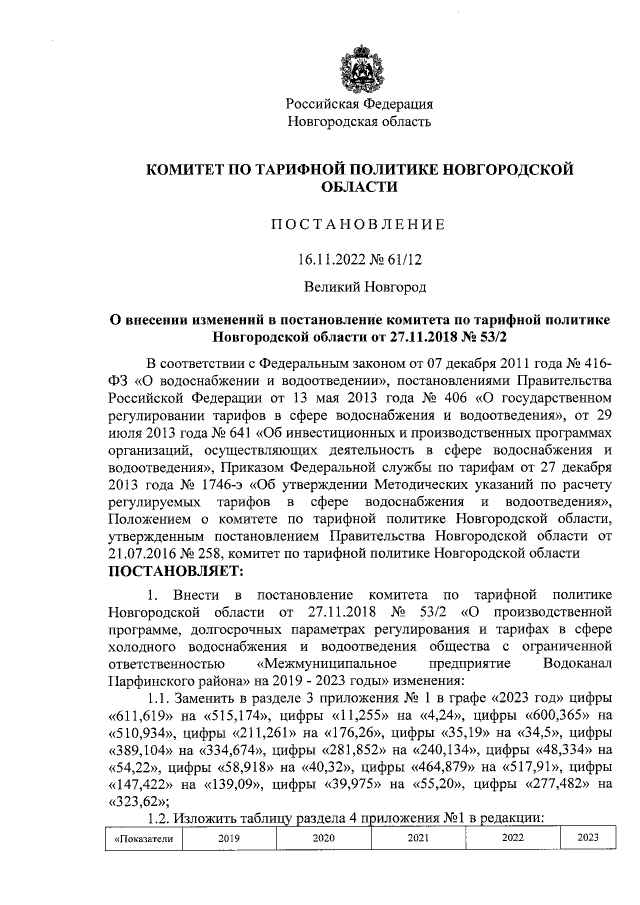 Российская Федерация
Новгородская область

КОМИТЕТ ПО ТАРИФНОЙ ПОЛИТИКЕ НОВГОРОДСКОЙ ОБЛАСТИ

ПОСТАНОВЛЕНИЕ

16.11.2022 № 61/12

Великий Новгород

О внесении изменений в постановление комитета по тарифной политике Новгородской области от 27.11.2018 № 53/2

В соответствии с Федеральным законом от 07 декабря 2011 года № 416-ФЗ «О водоснабжении и водоотведении», постановлениями Правительства Российской Федерации от 13 мая 2013 года № 406 «О государственном регулировании тарифов в сфере водоснабжения и водоотведения», от 29 июля 2013 года № 641 «Об инвестиционных и производственных программах организаций, осуществляющих деятельность в сфере водоснабжения и водоотведения», Приказом Федеральной службы по тарифам от 27 декабря 2013 года № 1746-э «Об утверждении Методических указаний по расчету регулируемых тарифов в сфере водоснабжения и водоотведения», Положением о комитете по тарифной политике Новгородской области, утвержденным постановлением Правительства Новгородской области от 21.07.2016 № 258, комитет по тарифной политике Новгородской области
ПОСТАНОВЛЯЕТ:

1. Внести в постановление комитета по тарифной политике Новгородской области от 27.11.2018 № 53/2 «О производственной программе, долгосрочных параметрах регулирования и тарифах в сфере холодного водоснабжения и водоотведения общества с ограниченной ответственностью «Межмуниципальное предприятие Водоканал Парфинского района» на 2019 - 2023 годы» изменения:

1.1. Заменить в разделе 3 приложения № 1 в графе «2023 год» цифры «611,619» на «515,174», цифры «11,255» на «4,24», цифры «600,365» на «510,934», цифры «211,261» на «176,26», цифры «35,19» на «34,5», цифры «389,104» на «334,674», цифры «281,852» на «240,134», цифры «48,334» на «54,22», цифры «58,918» на «40,32», цифры «464,879» на «517,91», цифры «147,422» на «139,09», цифры «39,975» на «55,20», цифры «277,482» на «323,62»;

1.2. Изложить таблицу раздела 4 приложения №1 в редакции:

| «Показатели | 2019 | 2020 | 2021 | 2022 | 2023 |
|---|---|---|---|---|---|